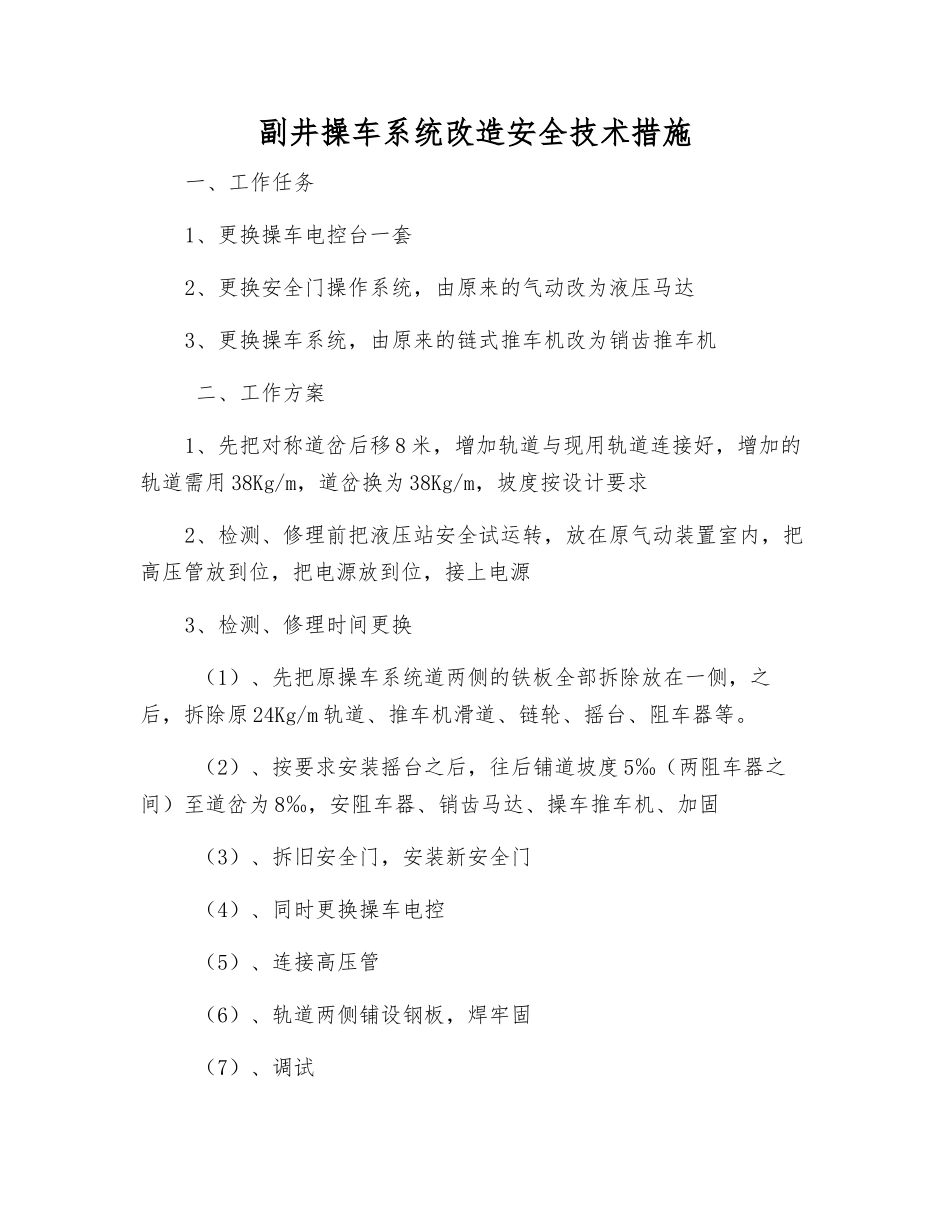 副井操车系统改造安全技术措施

一、工作任务

1、更换操车电控台一套

2、更换安全门操作系统，由原来的气动改为液压马达

3、更换操车系统，由原来的链式推车机改为销齿推车机

二、工作方案

1、先把对称道岔后移８米，增加轨道与现用轨道连接好，增加的轨道需用38Kg/m，道岔换为38Kg/m，坡度按设计要求

2、检测、修理前把液压站安全试运转，放在原气动装置室内，把高压管放到位，把电源放到位，接上电源

3、检测、修理时间更换

（1）、先把原操车系统道两侧的铁板全部拆除放在一侧，之后，拆除原24Kg/m轨道、推车机滑道、链轮、摇台、阻车器等。

（2）、按要求安装摇台之后，往后铺道坡度5‰（两阻车器之间）至道岔为8‰，安阻车器、销齿马达、操车推车机、加固

（3）、拆旧安全门，安装新安全门

（4）、同时更换操车电控

（5）、连接高压管

（6）、轨道两侧铺设钢板，焊牢固

（7）、调试